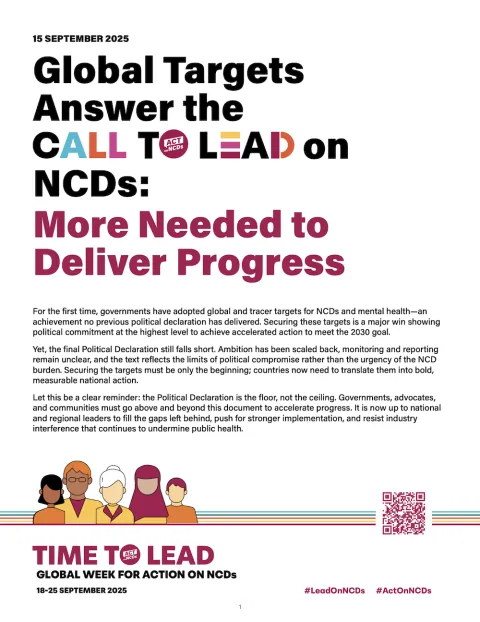 15 SEPTEMBER 2025

Global Targets Answer the CALL TO LEAD on NCDs:

More Needed to Deliver Progress

For the first time, governments have adopted global and tracer targets for NCDs and mental health—an achievement no previous political declaration has delivered. Securing these targets is a major win showing political commitment at the highest level to achieve accelerated action to meet the 2030 goal.

Yet, the final Political Declaration still falls short. Ambition has been scaled back, monitoring and reporting remain unclear, and the text reflects the limits of political compromise rather than the urgency of the NCD burden. Securing the targets must be only the beginning; countries now need to translate them into bold, measurable national action.

Let this be a clear reminder: the Political Declaration is the floor, not the ceiling. Governments, advocates, and communities must go above and beyond this document to accelerate progress. It is now up to national and regional leaders to fill the gaps left behind, push for stronger implementation, and resist industry interference that continues to undermine public health.

TIME TO LEAD
GLOBAL WEEK FOR ACTION ON NCDs
18-25 SEPTEMBER 2025

#LeadOnNCDs #ActOnNCDs

1